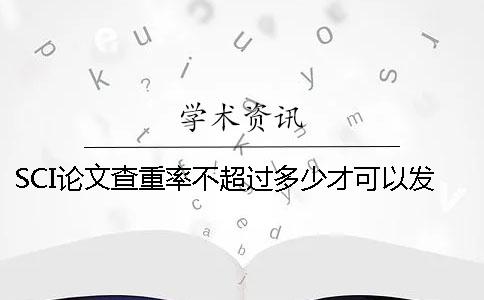 学术资讯

SCI论文查重率不超过多少才可以发